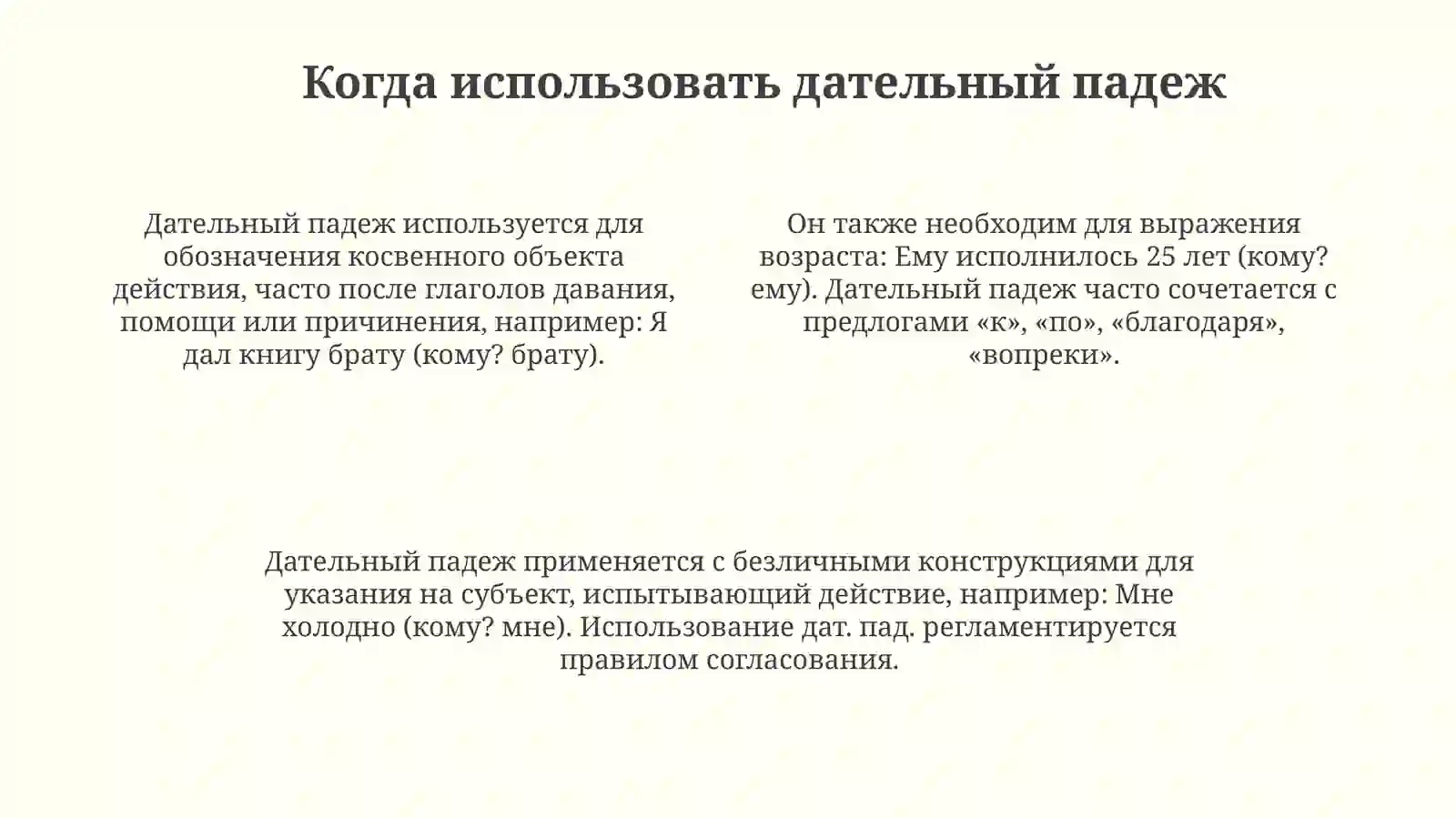 Когда использовать дательный падеж

Дательный падеж используется для обозначения косвенного объекта действия, часто после глаголов давания, помощи или причинения, например: Я дал книгу брату (кому? брату).

Он также необходим для выражения возраста: Ему исполнилось 25 лет (кому? ему). Дательный падеж часто сочетается с предлогами «к», «по», «благодаря», «вопреки».

Дательный падеж применяется с безличными конструкциями для указания на субъект, испытывающий действие, например: Мне холодно (кому? мне). Использование дат. пад. регламентируется правилом согласования.